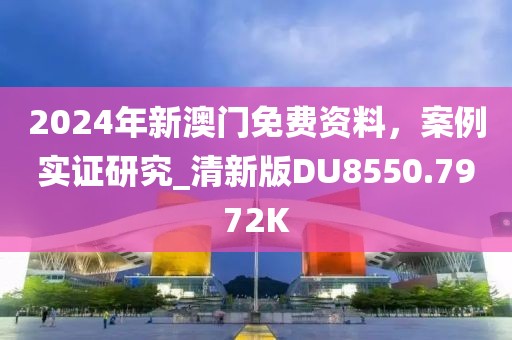 2024年新澳门免费资料，案例实证研究_清新版DU8550.7972K